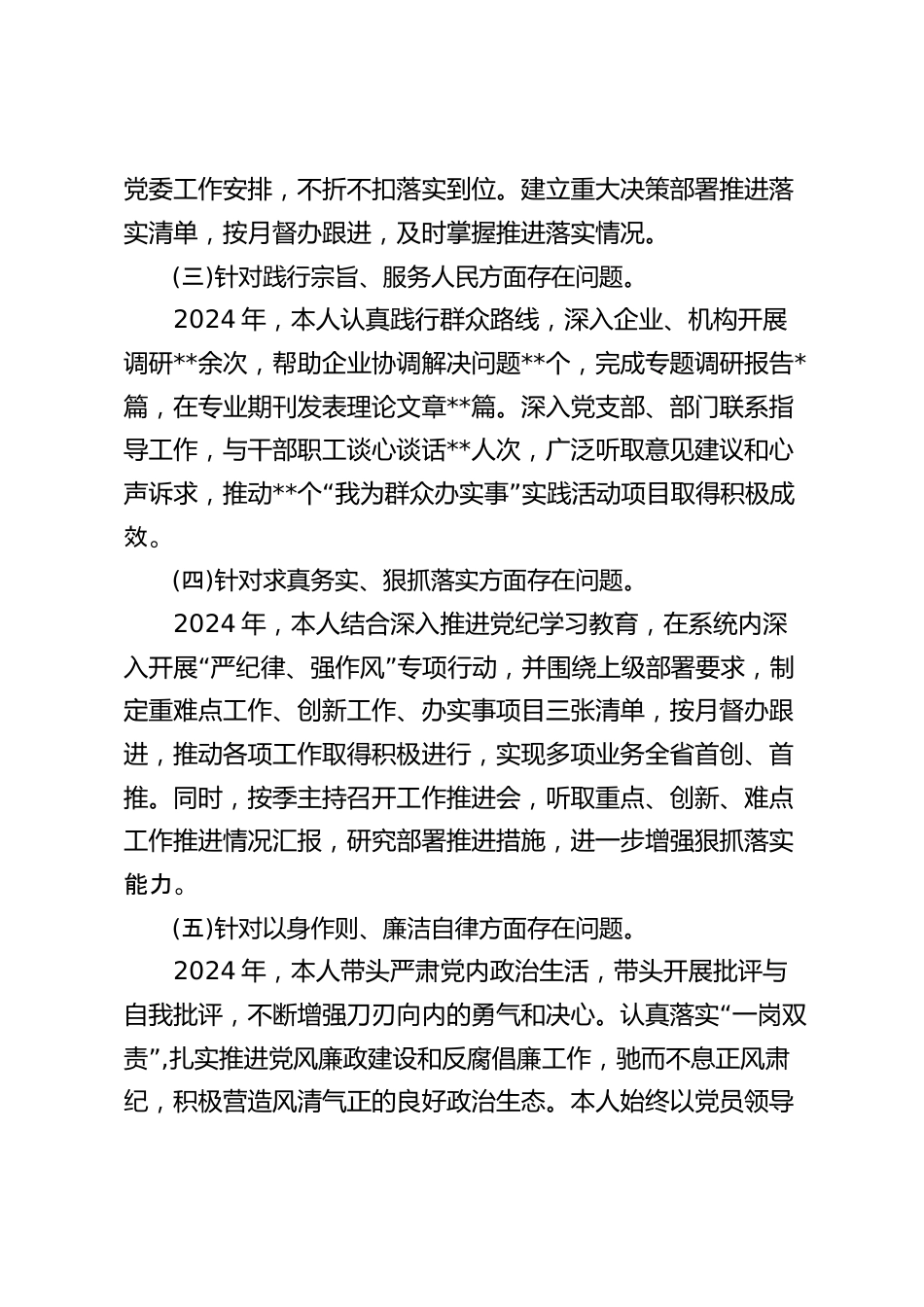 党委工作安排，不折不扣落实到位。建立重大决策部署推进落实清单，按月督办跟进，及时掌握推进落实情况。

(三)针对践行宗旨、服务人民方面存在问题。

2024 年，本人认真践行群众路线，深入企业、机构开展调研**余次，帮助企业协调解决问题**个，完成专题调研报告*篇，在专业期刊发表理论文章**篇。深入党支部、部门联系指导工作，与干部职工谈心谈话**人次，广泛听取意见建议和心声诉求，推动**个“我为群众办实事”实践活动项目取得积极成效。

(四)针对求真务实、狠抓落实方面存在问题。

2024 年，本人结合深入推进党纪学习教育，在系统内深入开展“严纪律、强作风”专项行动，并围绕上级部署要求，制定重难点工作、创新工作、办实事项目三张清单，按月督办跟进，推动各项工作取得积极进行，实现多项业务全省首创、首推。同时，按季主持召开工作推进会，听取重点、创新、难点工作推进情况汇报，研究部署推进措施，进一步增强狠抓落实能力。

(五)针对以身作则、廉洁自律方面存在问题。

2024 年，本人带头严肃党内政治生活，带头开展批评与自我批评，不断增强刀刃向内的勇气和决心。认真落实“一岗双责”,扎实推进党风廉政建设和反腐倡廉工作，驰而不息正风肃纪，积极营造风清气正的良好政治生态。本人始终以党员领导